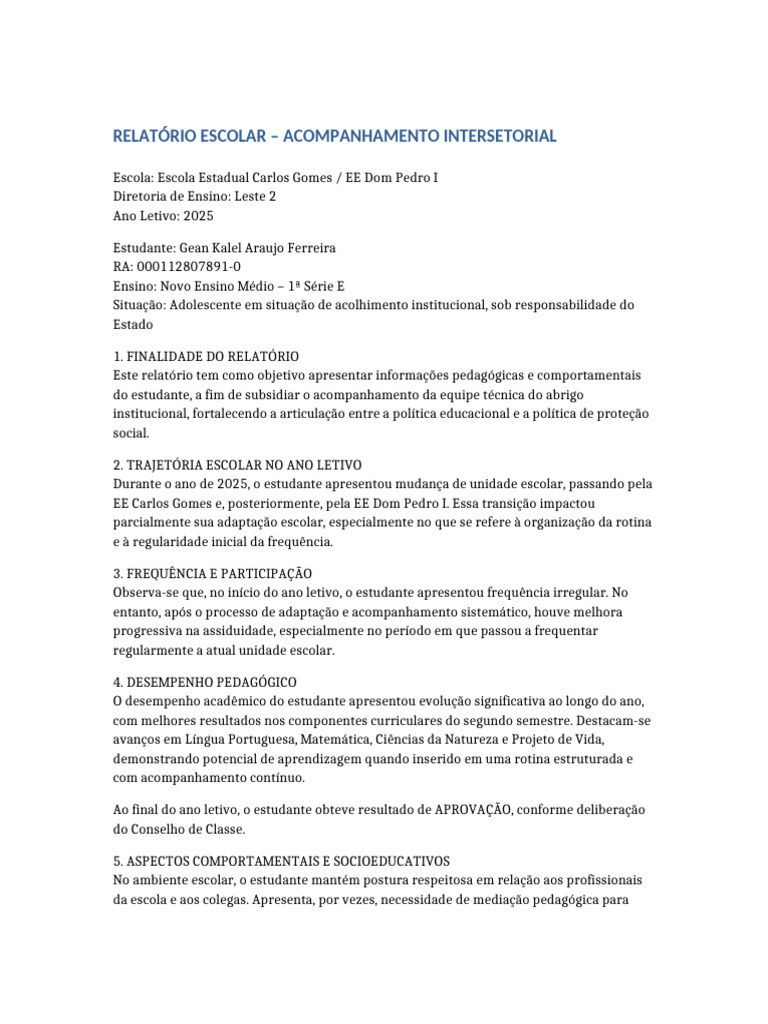 RELATÓRIO ESCOLAR – ACOMPANHAMENTO INTERSETORIAL

Escola: Escola Estadual Carlos Gomes / EE Dom Pedro I
Diretoria de Ensino: Leste 2
Ano Letivo: 2025

Estudante: Gean Kalel Araujo Ferreira
RA: 000112807891-0
Ensino: Novo Ensino Médio – 1ª Série E
Situação: Adolescente em situação de acolhimento institucional, sob responsabilidade do Estado

1. FINALIDADE DO RELATÓRIO
Este relatório tem como objetivo apresentar informações pedagógicas e comportamentais do estudante, a fim de subsidiar o acompanhamento da equipe técnica do abrigo institucional, fortalecendo a articulação entre a política educacional e a política de proteção social.

2. TRAJETÓRIA ESCOLAR NO ANO LETIVO
Durante o ano de 2025, o estudante apresentou mudança de unidade escolar, passando pela EE Carlos Gomes e, posteriormente, pela EE Dom Pedro I. Essa transição impactou parcialmente sua adaptação escolar, especialmente no que se refere à organização da rotina e à regularidade inicial da frequência.

3. FREQUÊNCIA E PARTICIPAÇÃO
Observa-se que, no início do ano letivo, o estudante apresentou frequência irregular. No entanto, após o processo de adaptação e acompanhamento sistemático, houve melhora progressiva na assiduidade, especialmente no período em que passou a frequentar regularmente a atual unidade escolar.

4. DESEMPENHO PEDAGÓGICO
O desempenho acadêmico do estudante apresentou evolução significativa ao longo do ano, com melhores resultados nos componentes curriculares do segundo semestre. Destacam-se avanços em Língua Portuguesa, Matemática, Ciências da Natureza e Projeto de Vida, demonstrando potencial de aprendizagem quando inserido em uma rotina estruturada e com acompanhamento contínuo.

Ao final do ano letivo, o estudante obteve resultado de APROVAÇÃO, conforme deliberação do Conselho de Classe.

5. ASPECTOS COMPORTAMENTAIS E SOCIOEDUCATIVOS
No ambiente escolar, o estudante mantém postura respeitosa em relação aos profissionais da escola e aos colegas. Apresenta, por vezes, necessidade de mediação pedagógica para